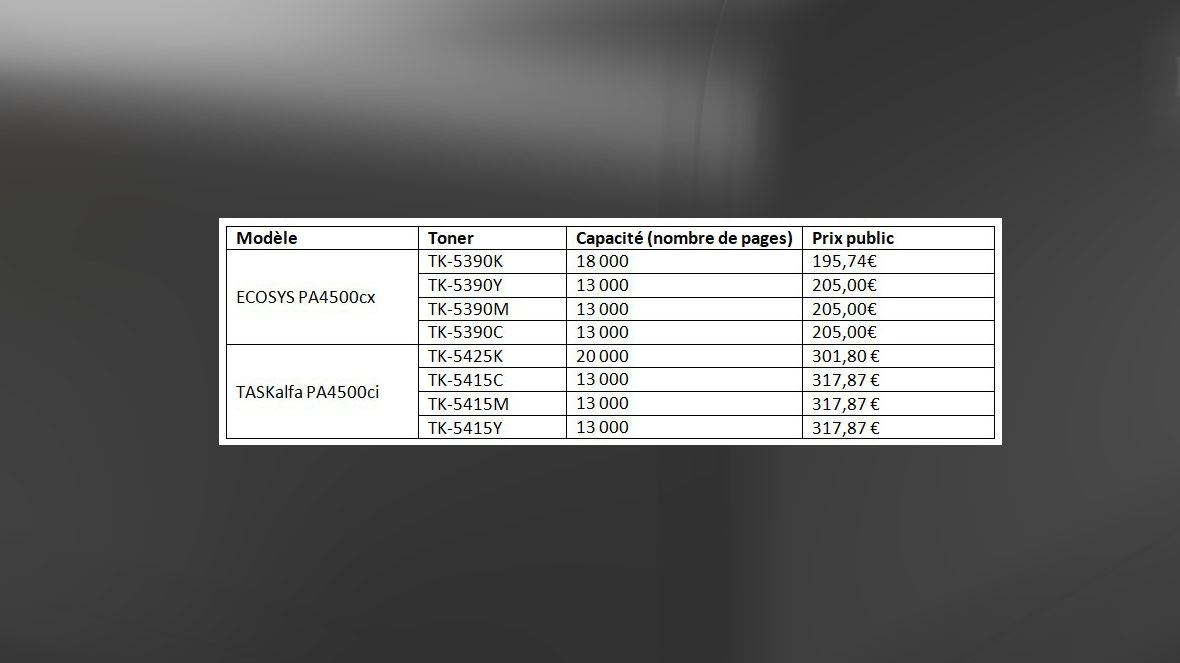 | Modèle | Toner | Capacité (nombre de pages) | Prix public |
|---|---|---|---|
| ECOSYS PA4500cx | TK-5390K | 18 000 | 195,74€ |
| | TK-5390Y | 13 000 | 205,00€ |
| | TK-5390M | 13 000 | 205,00€ |
| | TK-5390C | 13 000 | 205,00€ |
| TASKalfa PA4500ci | TK-5425K | 20 000 | 301,80 € |
| | TK-5415C | 13 000 | 317,87 € |
| | TK-5415M | 13 000 | 317,87 € |
| | TK-5415Y | 13 000 | 317,87 € |